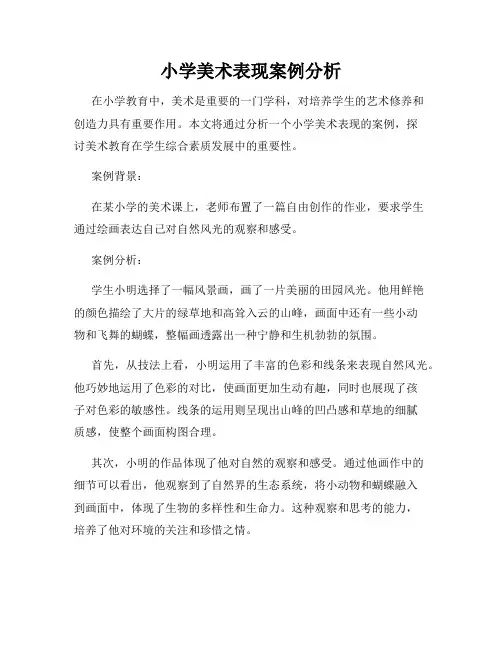 小学美术表现案例分析

在小学教育中，美术是重要的一门学科，对培养学生的艺术修养和创造力具有重要作用。本文将通过分析一个小学美术表现的案例，探讨美术教育在学生综合素质发展中的重要性。

案例背景：

在某小学的美术课上，老师布置了一篇自由创作的作业，要求学生通过绘画表达自己对自然风光的观察和感受。

案例分析：

学生小明选择了一幅风景画，画了一片美丽的田园风光。他用鲜艳的颜色描绘了大片的绿草地和高耸入云的山峰，画面中还有一些小动物和飞舞的蝴蝶，整幅画透露出一种宁静和生机勃勃的氛围。

首先，从技法上看，小明运用了丰富的色彩和线条来表现自然风光。他巧妙地运用了色彩的对比，使画面更加生动有趣，同时也展现了孩子对色彩的敏感性。线条的运用则呈现出山峰的凹凸感和草地的细腻质感，使整个画面构图合理。

其次，小明的作品体现了他对自然的观察和感受。通过他画作中的细节可以看出，他观察到了自然界的生态系统，将小动物和蝴蝶融入到画面中，体现了生物的多样性和生命力。这种观察和思考的能力，培养了他对环境的关注和珍惜之情。